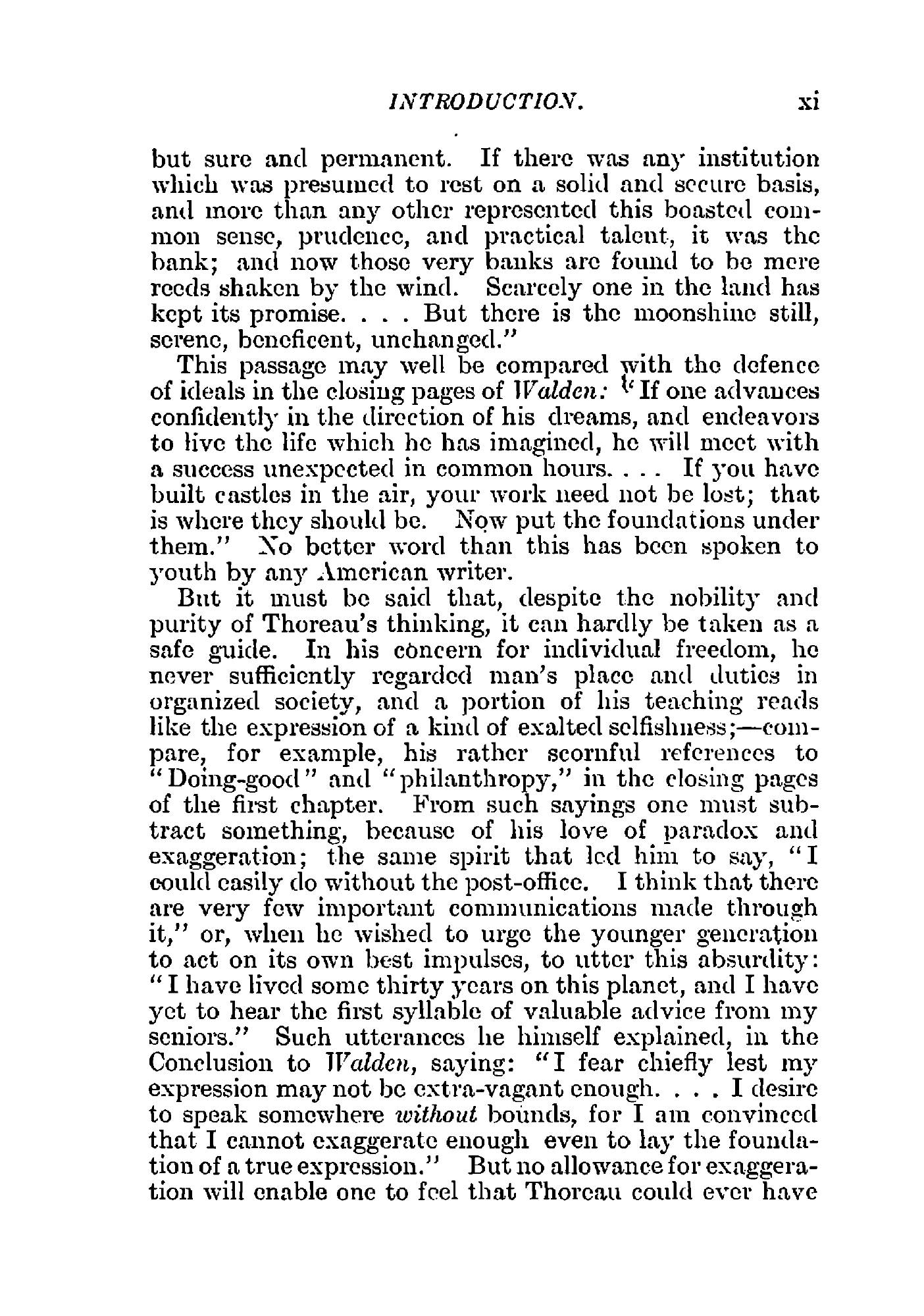 INTRODUCTION. xi

but sure and permanent. If there was any institution which was presumed to rest on a solid and secure basis, and more than any other represented this boasted common sense, prudence, and practical talent, it was the bank; and now those very banks are found to be mere reeds shaken by the wind. Scarcely one in the land has kept its promise. . . . But there is the moonshine still, serene, beneficent, unchanged."

This passage may well be compared with the defence of ideals in the closing pages of Walden: "If one advances confidently in the direction of his dreams, and endeavors to live the life which he has imagined, he will meet with a success unexpected in common hours. . . . If you have built castles in the air, your work need not be lost; that is where they should be. Now put the foundations under them." No better word than this has been spoken to youth by any American writer.

But it must be said that, despite the nobility and purity of Thoreau's thinking, it can hardly be taken as a safe guide. In his concern for individual freedom, he never sufficiently regarded man's place and duties in organized society, and a portion of his teaching reads like the expression of a kind of exalted selfishness;—compare, for example, his rather scornful references to "Doing-good" and "philanthropy," in the closing pages of the first chapter. From such sayings one must subtract something, because of his love of paradox and exaggeration; the same spirit that led him to say, "I could easily do without the post-office. I think that there are very few important communications made through it," or, when he wished to urge the younger generation to act on its own best impulses, to utter this absurdity: "I have lived some thirty years on this planet, and I have yet to hear the first syllable of valuable advice from my seniors." Such utterances he himself explained, in the Conclusion to Walden, saying: "I fear chiefly lest my expression may not be extra-vagant enough. . . . I desire to speak somewhere without bounds, for I am convinced that I cannot exaggerate enough even to lay the foundation of a true expression." But no allowance for exaggeration will enable one to feel that Thoreau could ever have